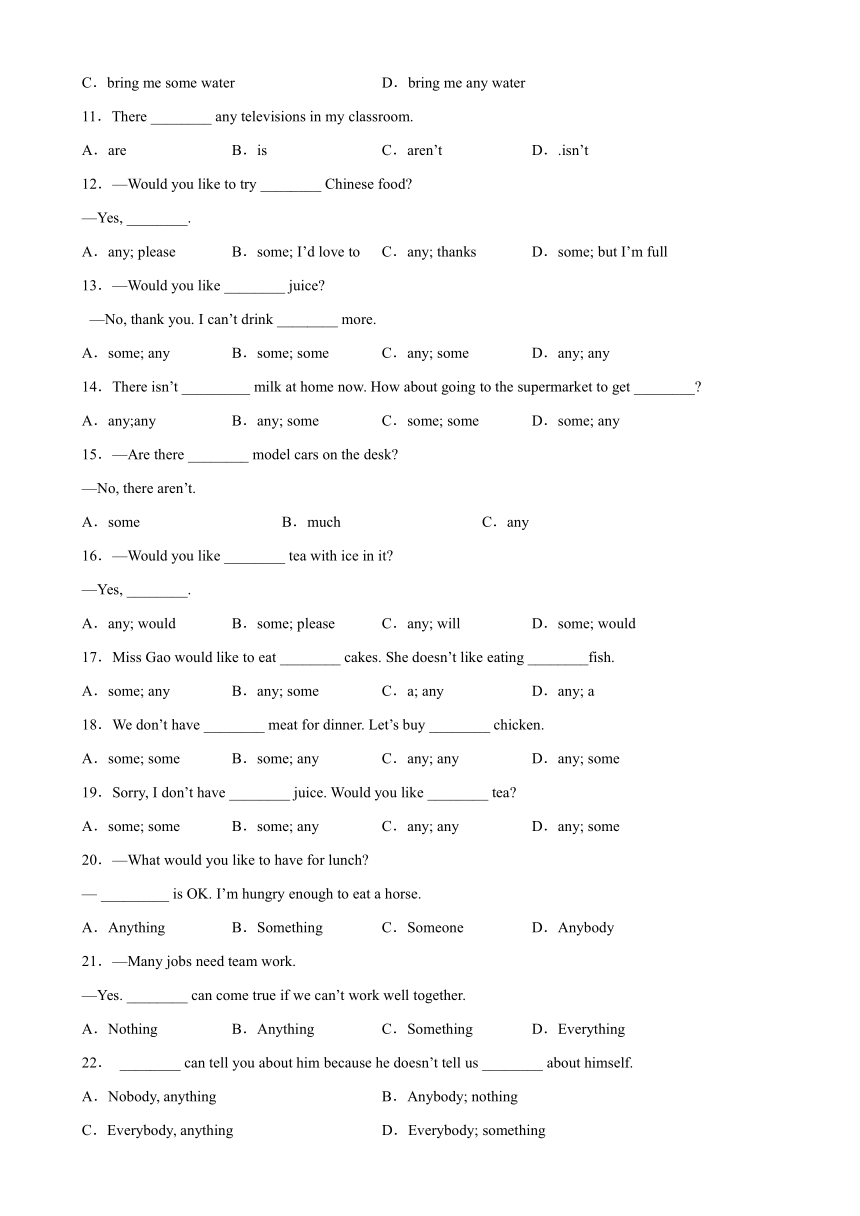 C．bring me some water　　D．bring me any water

11．There ________ any televisions in my classroom.

A．are　　B．is　　C．aren’t　　D．.isn’t

12．—Would you like to try ________ Chinese food?

—Yes, ________.

A．any; please　　B．some; I’d love to　　C．any; thanks　　D．some; but I’m full

13．—Would you like ________ juice?

—No, thank you. I can’t drink ________ more.

A．some; any　　B．some; some　　C．any; some　　D．any; any

14．There isn’t _________ milk at home now. How about going to the supermarket to get ________?

A．any;any　　B．any; some　　C．some; some　　D．some; any

15．—Are there ________ model cars on the desk?

—No, there aren’t.

A．some　　B．much　　C．any

16．—Would you like ________ tea with ice in it?

—Yes, ________.

A．any; would　　B．some; please　　C．any; will　　D．some; would

17．Miss Gao would like to eat ________ cakes. She doesn’t like eating ________fish.

A．some; any　　B．any; some　　C．a; any　　D．any; a

18．We don’t have ________ meat for dinner. Let’s buy ________ chicken.

A．some; some　　B．some; any　　C．any; any　　D．any; some

19．Sorry, I don’t have ________ juice. Would you like ________ tea?

A．some; some　　B．some; any　　C．any; any　　D．any; some

20．—What would you like to have for lunch?

— _________ is OK. I’m hungry enough to eat a horse.

A．Anything　　B．Something　　C．Someone　　D．Anybody

21．—Many jobs need team work.

—Yes. ________ can come true if we can’t work well together.

A．Nothing　　B．Anything　　C．Something　　D．Everything

22． ________ can tell you about him because he doesn’t tell us ________ about himself.

A．Nobody, anything　　B．Anybody; nothing

C．Everybody, anything　　D．Everybody; something